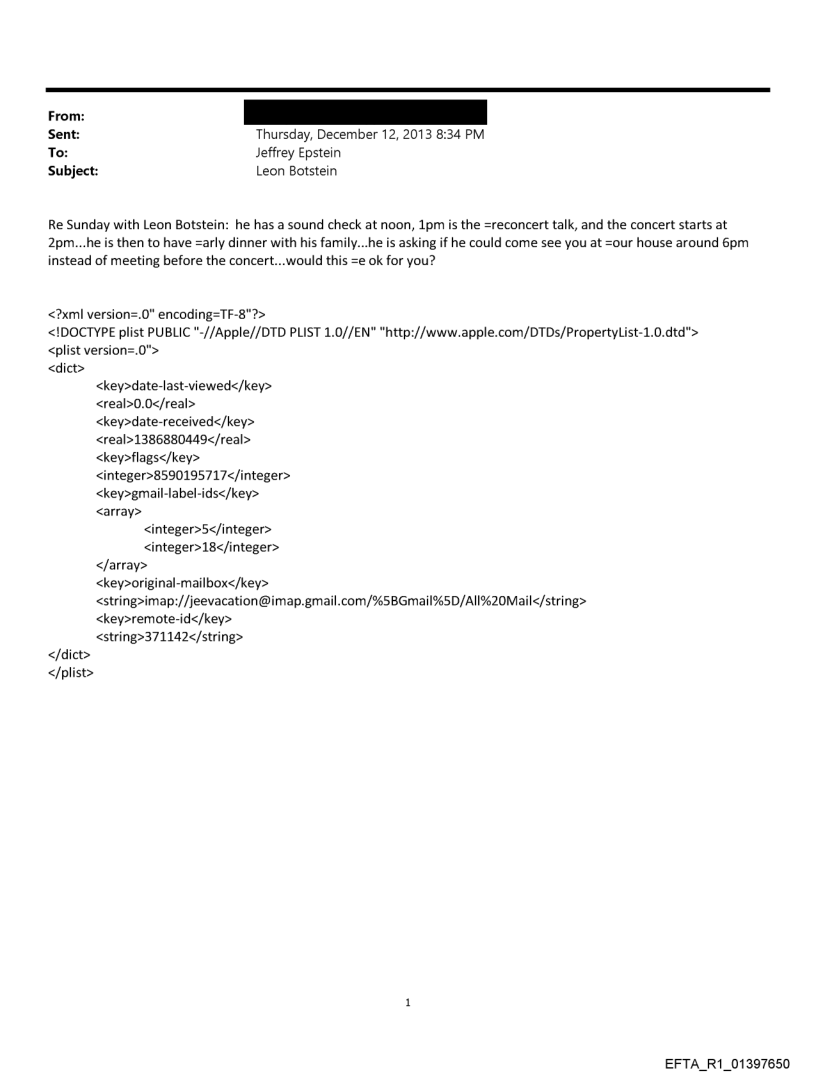 From:
Sent: Thursday, December 12, 2013 8:34 PM
To: Jeffrey Epstein
Subject: Leon Botstein

Re Sunday with Leon Botstein: he has a sound check at noon, 1pm is the =reconcert talk, and the concert starts at 2pm...he is then to have =arly dinner with his family...he is asking if he could come see you at =our house around 6pm instead of meeting before the concert...would this =e ok for you?

<?xml version=.0" encoding=TF-8"?>
<!DOCTYPE plist PUBLIC "-//Apple//DTD PLIST 1.0//EN" "http://www.apple.com/DTDs/PropertyList-1.0.dtd">
<plist version=.0">
<dict>
<key>date-last-viewed</key>
<real>0.0</real>
<key>date-received</key>
<real>1386880449</real>
<key>flags</key>
<integer>8590195717</integer>
<key>gmail-label-ids</key>
<array>
<integer>5</integer>
<integer>18</integer>
</array>
<key>original-mailbox</key>
<string>imap://jeevacation@imap.gmail.com/%5BGmail%5D/All%20Mail</string>
<key>remote-id</key>
<string>371142</string>
</dict>
</plist>

1

EFTA_R1_01397650